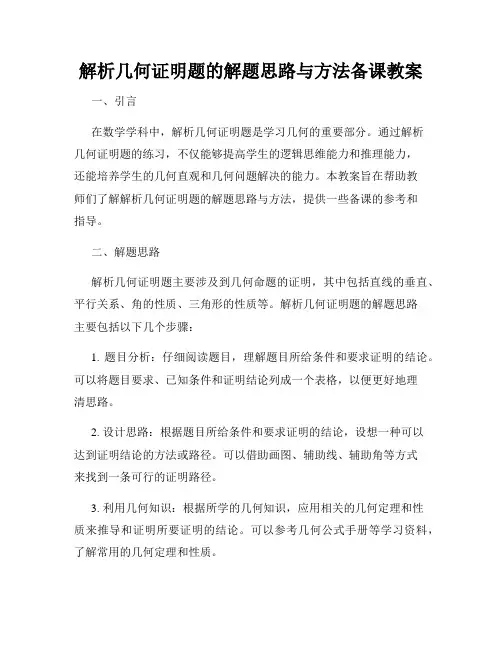 解析几何证明题的解题思路与方法备课教案

一、引言

在数学学科中，解析几何证明题是学习几何的重要部分。通过解析几何证明题的练习，不仅能够提高学生的逻辑思维能力和推理能力，还能培养学生的几何直观和几何问题解决的能力。本教案旨在帮助教师们了解解析几何证明题的解题思路与方法，提供一些备课的参考和指导。

二、解题思路

解析几何证明题主要涉及到几何命题的证明，其中包括直线的垂直、平行关系、角的性质、三角形的性质等。解析几何证明题的解题思路主要包括以下几个步骤：

1. 题目分析：仔细阅读题目，理解题目所给条件和要求证明的结论。可以将题目要求、已知条件和证明结论列成一个表格，以便更好地理清思路。

2. 设计思路：根据题目所给条件和要求证明的结论，设想一种可以达到证明结论的方法或路径。可以借助画图、辅助线、辅助角等方式来找到一条可行的证明路径。

3. 利用几何知识：根据所学的几何知识，应用相关的几何定理和性质来推导和证明所要证明的结论。可以参考几何公式手册等学习资料，了解常用的几何定理和性质。